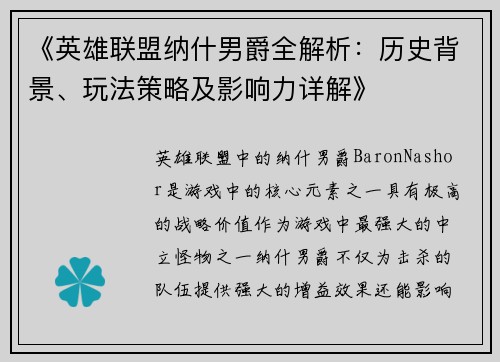 《英雄联盟纳什男爵全解析：历史背景、玩法策略及影响力详解》

英雄联盟中的纳什男爵BaronNashor是游戏中的核心元素之一具有极高的战略价值作为游戏中最强大的中立怪物之一纳什男爵不仅为击杀的队伍提供强大的增益效果还能影响